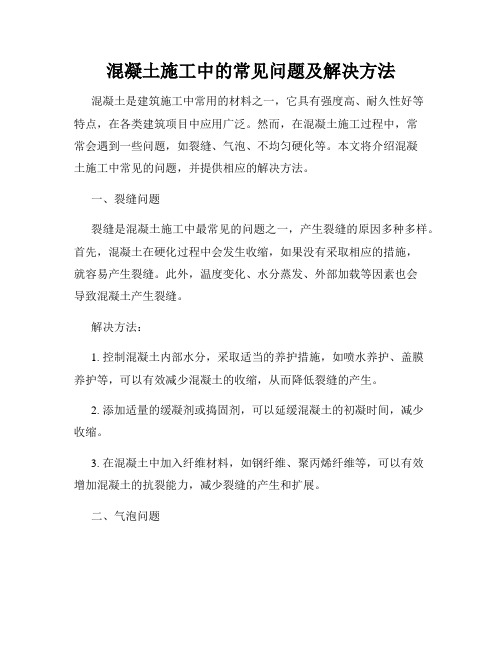 混凝土施工中的常见问题及解决方法

混凝土是建筑施工中常用的材料之一，它具有强度高、耐久性好等特点，在各类建筑项目中应用广泛。然而，在混凝土施工过程中，常常会遇到一些问题，如裂缝、气泡、不均匀硬化等。本文将介绍混凝土施工中常见的问题，并提供相应的解决方法。

一、裂缝问题

裂缝是混凝土施工中最常见的问题之一，产生裂缝的原因多种多样。首先，混凝土在硬化过程中会发生收缩，如果没有采取相应的措施，就容易产生裂缝。此外，温度变化、水分蒸发、外部加载等因素也会导致混凝土产生裂缝。

解决方法：

1. 控制混凝土内部水分，采取适当的养护措施，如喷水养护、盖膜养护等，可以有效减少混凝土的收缩，从而降低裂缝的产生。

2. 添加适量的缓凝剂或捣固剂，可以延缓混凝土的初凝时间，减少收缩。

3. 在混凝土中加入纤维材料，如钢纤维、聚丙烯纤维等，可以有效增加混凝土的抗裂能力，减少裂缝的产生和扩展。

二、气泡问题